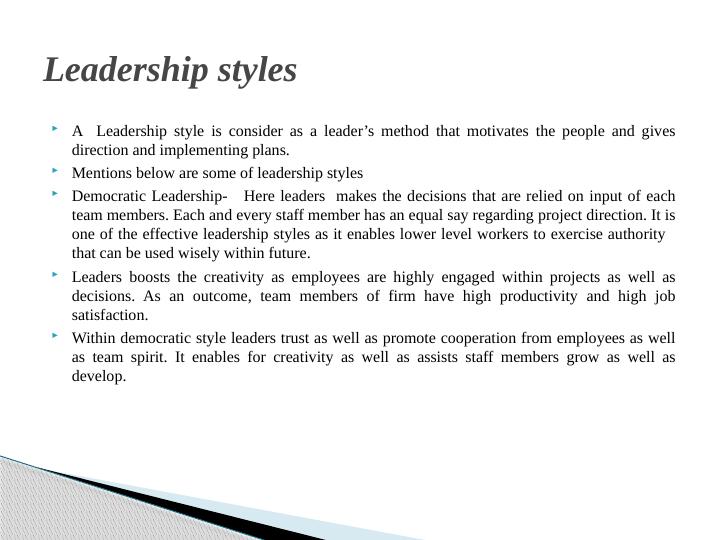 Leadership styles

‣ A Leadership style is consider as a leader's method that motivates the people and gives direction and implementing plans.

‣ Mentions below are some of leadership styles

‣ Democratic Leadership- Here leaders makes the decisions that are relied on input of each team members. Each and every staff member has an equal say regarding project direction. It is one of the effective leadership styles as it enables lower level workers to exercise authority that can be used wisely within future.

‣ Leaders boosts the creativity as employees are highly engaged within projects as well as decisions. As an outcome, team members of firm have high productivity and high job satisfaction.

‣ Within democratic style leaders trust as well as promote cooperation from employees as well as team spirit. It enables for creativity as well as assists staff members grow as well as develop.